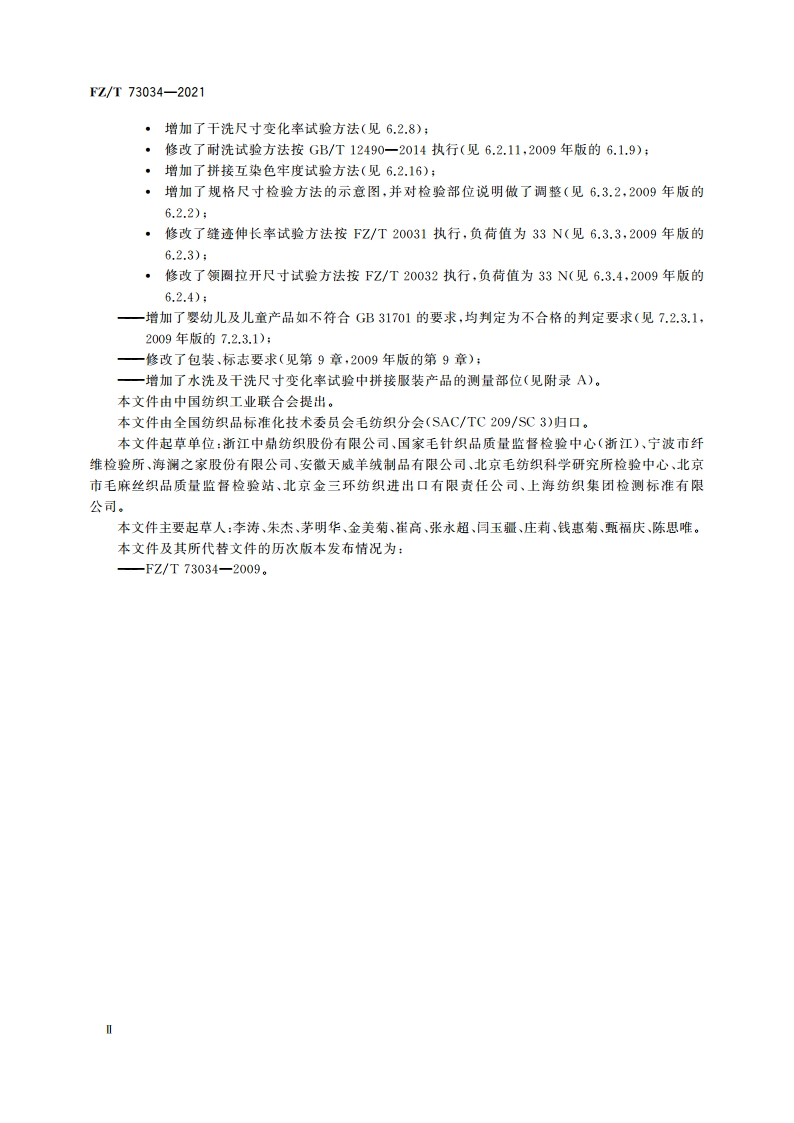 FZ/T 73034—2021

• 增加了干洗尺寸变化率试验方法(见 6.2.8);
• 修改了耐洗试验方法按 GB/T 12490—2014 执行(见 6.2.11,2009 年版的 6.1.9);
• 增加了拼接互染色牢度试验方法(见 6.2.16);
• 增加了规格尺寸检验方法的示意图,并对检验部位说明做了调整(见 6.3.2,2009 年版的 6.2.2);
• 修改了缝迹伸长率试验方法按 FZ/T 20031 执行,负荷值为 33 N(见 6.3.3,2009 年版的 6.2.3);
• 修改了领圈拉开尺寸试验方法按 FZ/T 20032 执行,负荷值为 33 N(见 6.3.4,2009 年版的 6.2.4);
——增加了婴幼儿及儿童产品如不符合 GB 31701 的要求,均判定为不合格的判定要求(见 7.2.3.1,2009 年版的 7.2.3.1);
——修改了包装、标志要求(见第 9 章,2009 年版的第 9 章);
——增加了水洗及干洗尺寸变化率试验中拼接服装产品的测量部位(见附录 A)。
本文件由中国纺织工业联合会提出。
本文件由全国纺织品标准化技术委员会毛纺织分会(SAC/TC 209/SC 3)归口。
本文件起草单位:浙江中鼎纺织股份有限公司、国家毛针织品质量监督检验中心(浙江)、宁波市纤维检验所、海澜之家股份有限公司、安徽天威羊绒制品有限公司、北京毛纺织科学研究所检验中心、北京市毛麻丝织品质量监督检验站、北京金三环纺织进出口有限责任公司、上海纺织集团检测标准有限公司。
本文件主要起草人:李涛、朱杰、茅明华、金美菊、崔高、张永超、闫玉疆、庄莉、钱惠菊、甄福庆、陈思唯。
本文件及其所代替文件的历次版本发布情况为:
——FZ/T 73034—2009。

II